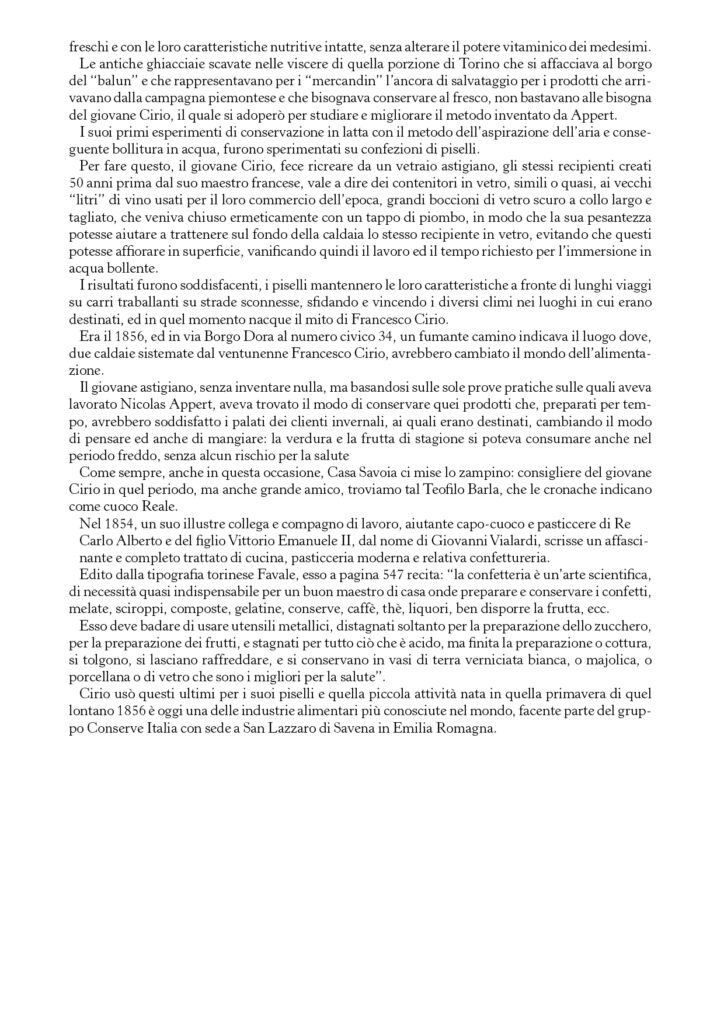 freschi e con le loro caratteristiche nutritive intatte, senza alterare il potere vitaminico dei medesimi.

Le antiche ghiacciaie scavate nelle viscere di quella porzione di Torino che si affacciava al borgo del "balun" e che rappresentavano per i "mercandin" l'ancora di salvataggio per i prodotti che arrivavano dalla campagna piemontese e che bisognava conservare al fresco, non bastavano alle bisogna del giovane Cirio, il quale si adoperò per studiare e migliorare il metodo inventato da Appert.

I suoi primi esperimenti di conservazione in latta con il metodo dell'aspirazione dell'aria e conseguente bollitura in acqua, furono sperimentati su confezioni di piselli.

Per fare questo, il giovane Cirio, fece ricreare da un vetraio astigiano, gli stessi recipienti creati 50 anni prima dal suo maestro francese, vale a dire dei contenitori in vetro, simili o quasi, ai vecchi "litri" di vino usati per il loro commercio dell'epoca, grandi boccioni di vetro scuro a collo largo e tagliato, che veniva chiuso ermeticamente con un tappo di piombo, in modo che la sua pesantezza potesse aiutare a trattenere sul fondo della caldaia lo stesso recipiente in vetro, evitando che questi potesse affiorare in superficie, vanificando quindi il lavoro ed il tempo richiesto per l'immersione in acqua bollente.

I risultati furono soddisfacenti, i piselli mantennero le loro caratteristiche a fronte di lunghi viaggi su carri traballanti su strade sconnesse, sfidando e vincendo i diversi climi nei luoghi in cui erano destinati, ed in quel momento nacque il mito di Francesco Cirio.

Era il 1856, ed in via Borgo Dora al numero civico 34, un fumante camino indicava il luogo dove, due caldaie sistemate dal ventunenne Francesco Cirio, avrebbero cambiato il mondo dell'alimentazione.

Il giovane astigiano, senza inventare nulla, ma basandosi sulle sole prove pratiche sulle quali aveva lavorato Nicolas Appert, aveva trovato il modo di conservare quei prodotti che, preparati per tempo, avrebbero soddisfatto i palati dei clienti invernali, ai quali erano destinati, cambiando il modo di pensare ed anche di mangiare: la verdura e la frutta di stagione si poteva consumare anche nel periodo freddo, senza alcun rischio per la salute

Come sempre, anche in questa occasione, Casa Savoia ci mise lo zampino: consigliere del giovane Cirio in quel periodo, ma anche grande amico, troviamo tal Teofilo Barla, che le cronache indicano come cuoco Reale.

Nel 1854, un suo illustre collega e compagno di lavoro, aiutante capo-cuoco e pasticcere di Re Carlo Alberto e del figlio Vittorio Emanuele II, dal nome di Giovanni Vialardi, scrisse un affascinante e completo trattato di cucina, pasticceria moderna e relativa confettureria.

Edito dalla tipografia torinese Favale, esso a pagina 547 recita: "la confetteria è un'arte scientifica, di necessità quasi indispensabile per un buon maestro di casa onde preparare e conservare i confetti, melate, sciroppi, composte, gelatine, conserve, caffè, thè, liquori, ben disporre la frutta, ecc.

Esso deve badare di usare utensili metallici, distagnati soltanto per la preparazione dello zucchero, per la preparazione dei frutti, e stagnati per tutto ciò che è acido, ma finita la preparazione o cottura, si tolgono, si lasciano raffreddare, e si conservano in vasi di terra verniciata bianca, o majolica, o porcellana o di vetro che sono i migliori per la salute".

Cirio usò questi ultimi per i suoi piselli e quella piccola attività nata in quella primavera di quel lontano 1856 è oggi una delle industrie alimentari più conosciute nel mondo, facente parte del gruppo Conserve Italia con sede a San Lazzaro di Savena in Emilia Romagna.